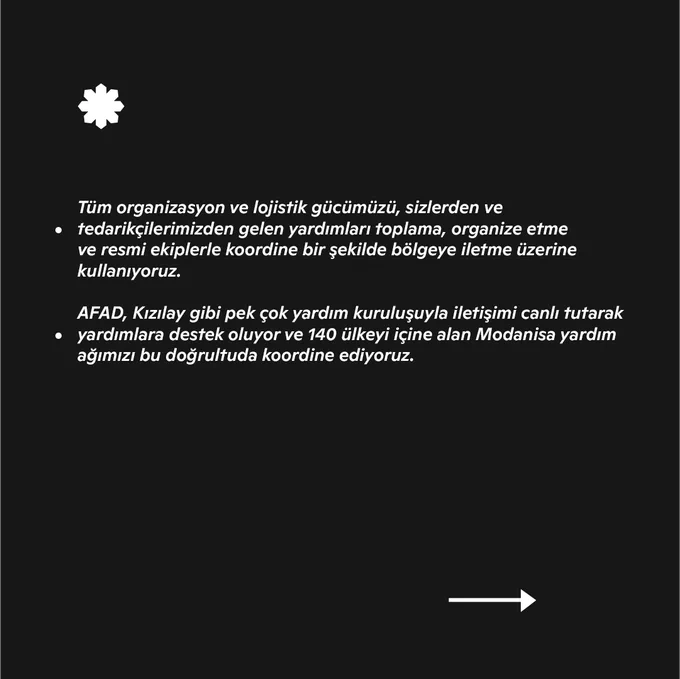 • Tüm organizasyon ve lojistik gücümüzü, sizlerden ve tedarikçilerimizden gelen yardımları toplama, organize etme ve resmi ekiplerle koordine bir şekilde bölgeye iletme üzerine kullanıyoruz.

• AFAD, Kızılay gibi pek çok yardım kuruluşuyla iletişimi canlı tutarak yardımlara destek oluyor ve 140 ülkeyi içine alan Modanisa yardım ağımızı bu doğrultuda koordine ediyoruz.